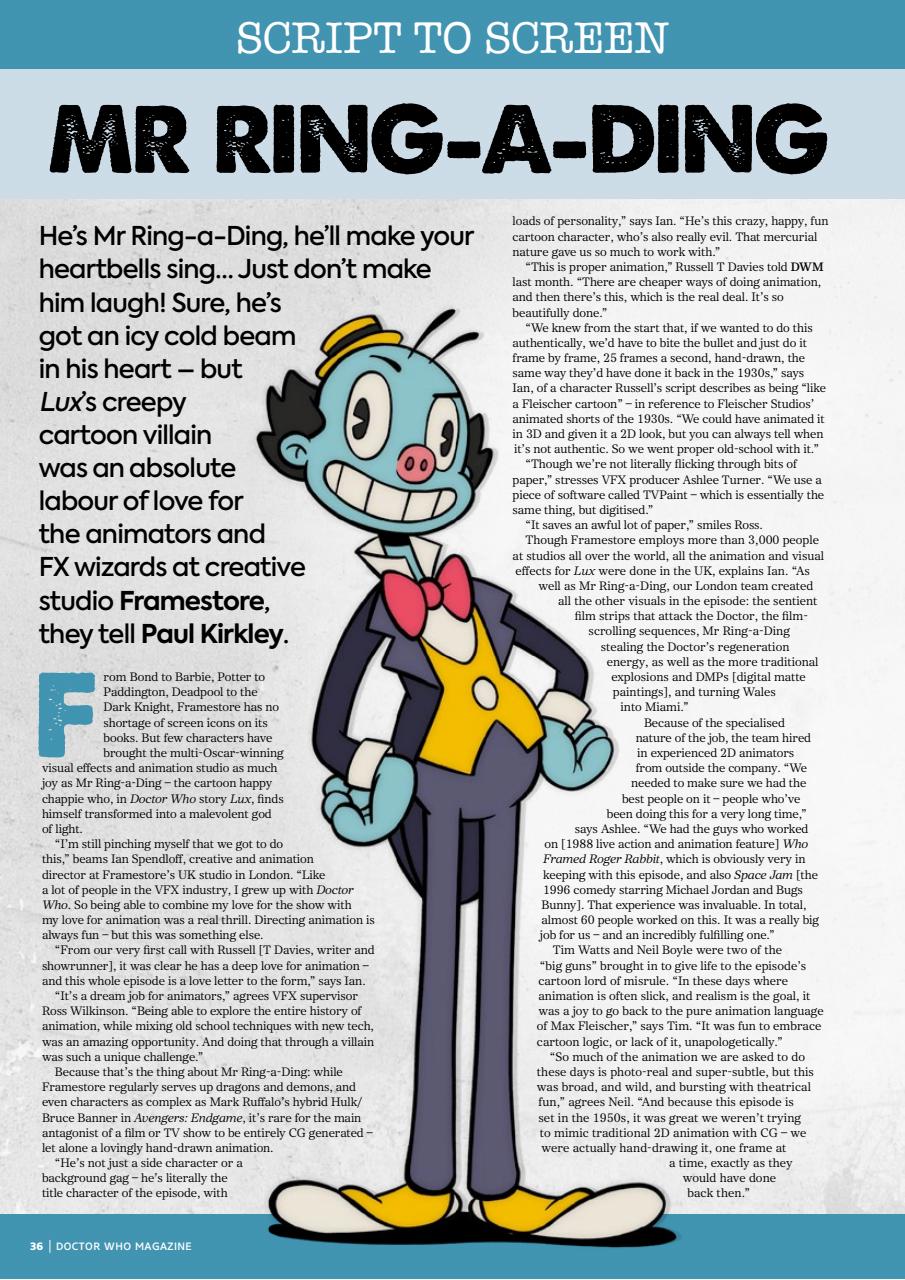 SCRIPT TO SCREEN

MR RING-A-DING

He's Mr Ring-a-Ding, he'll make your heartbells sing... Just don't make him laugh! Sure, he's got an icy cold beam in his heart – but Lux's creepy cartoon villain was an absolute labour of love for the animators and FX wizards at creative studio Framestore, they tell Paul Kirkley.

From Bond to Barbie, Potter to Paddington, Deadpool to the Dark Knight, Framestore has no shortage of screen icons on its books. But few characters have brought the multi-Oscar-winning visual effects and animation studio as much joy as Mr Ring-a-Ding – the cartoon happy chappie who, in Doctor Who story Lux, finds himself transformed into a malevolent god of light.

"I'm still pinching myself that we got to do this," beams Ian Spendloff, creative and animation director at Framestore's UK studio in London. "Like a lot of people in the VFX industry, I grew up with Doctor Who. So being able to combine my love for the show with my love for animation was a real thrill. Directing animation is always fun – but this was something else.

"From our very first call with Russell [T Davies, writer and showrunner], it was clear he has a deep love for animation – and this whole episode is a love letter to the form," says Ian.

"It's a dream job for animators," agrees VFX supervisor Ross Wilkinson. "Being able to explore the entire history of animation, while mixing old school techniques with new tech, was an amazing opportunity. And doing that through a villain was such a unique challenge."

Because that's the thing about Mr Ring-a-Ding: while Framestore regularly serves up dragons and demons, and even characters as complex as Mark Ruffalo's hybrid Hulk/Bruce Banner in Avengers: Endgame, it's rare for the main antagonist of a film or TV show to be entirely CG generated – let alone a lovingly hand-drawn animation.

"He's not just a side character or a background gag – he's literally the title character of the episode, with loads of personality," says Ian. "He's this crazy, happy, fun cartoon character, who's also really evil. That mercurial nature gave us so much to work with."

"This is proper animation," Russell T Davies told DWM last month. "There are cheaper ways of doing animation, and then there's this, which is the real deal. It's so beautifully done."

"We knew from the start that, if we wanted to do this authentically, we'd have to bite the bullet and just do it frame by frame, 25 frames a second, hand-drawn, the same way they'd have done it back in the 1930s," says Ian, of a character Russell's script describes as being "like a Fleischer cartoon" – in reference to Fleischer Studios' animated shorts of the 1930s. "We could have animated it in 3D and given it a 2D look, but you can always tell when it's not authentic. So we went proper old-school with it."

"Though we're not literally flicking through bits of paper," stresses VFX producer Ashlee Turner. "We use a piece of software called TVPaint – which is essentially the same thing, but digitised."

"It saves an awful lot of paper," smiles Ross.

Though Framestore employs more than 3,000 people at studios all over the world, all the animation and visual effects for Lux were done in the UK, explains Ian. "As well as Mr Ring-a-Ding, our London team created all the other visuals in the episode: the sentient film strips that attack the Doctor, the film-scrolling sequences, Mr Ring-a-Ding stealing the Doctor's regeneration energy, as well as the more traditional explosions and DMPs [digital matte paintings], and turning Wales into Miami."

Because of the specialised nature of the job, the team hired in experienced 2D animators from outside the company. "We needed to make sure we had the best people on it – people who've been doing this for a very long time," says Ashlee. "We had the guys who worked on [1988 live action and animation feature] Who Framed Roger Rabbit, which is obviously very in keeping with this episode, and also Space Jam [the 1996 comedy starring Michael Jordan and Bugs Bunny]. That experience was invaluable. In total, almost 60 people worked on this. It was a really big job for us – and an incredibly fulfilling one."

Tim Watts and Neil Boyle were two of the "big guns" brought in to give life to the episode's cartoon lord of misrule. "In these days where animation is often slick, and realism is the goal, it was a joy to go back to the pure animation language of Max Fleischer," says Tim. "It was fun to embrace cartoon logic, or lack of it, unapologetically."

"So much of the animation we are asked to do these days is photo-real and super-subtle, but this was broad, and wild, and bursting with theatrical fun," agrees Neil. "And because this episode is set in the 1950s, it was great we weren't trying to mimic traditional 2D animation with CG – we were actually hand-drawing it, one frame at a time, exactly as they would have done back then."

36 | DOCTOR WHO MAGAZINE